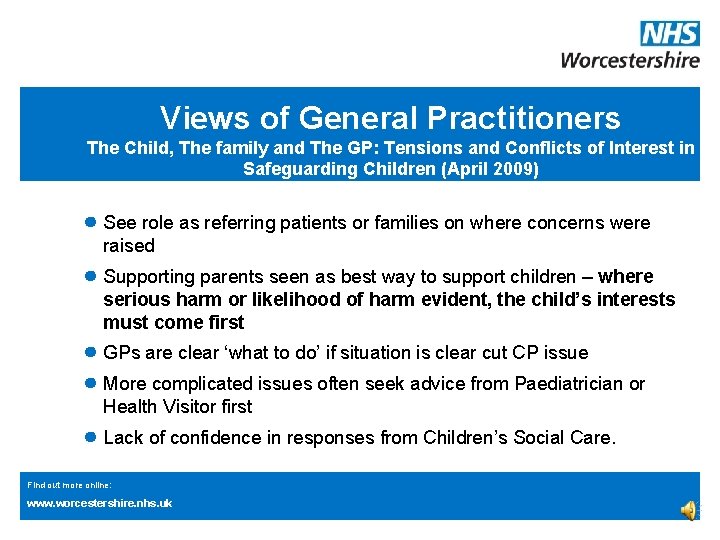 NHS
Worcestershire

Views of General Practitioners
The Child, The family and The GP: Tensions and Conflicts of Interest in Safeguarding Children (April 2009)

See role as referring patients or families on where concerns were raised

Supporting parents seen as best way to support children – where serious harm or likelihood of harm evident, the child's interests must come first

GPs are clear 'what to do' if situation is clear cut CP issue

More complicated issues often seek advice from Paediatrician or Health Visitor first

Lack of confidence in responses from Children's Social Care.

Find out more online:
www.worcestershire.nhs.uk